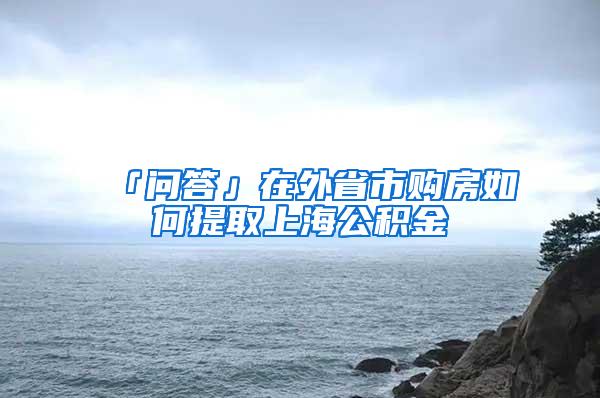 「问答」在外省市购房如何提取上海公积金